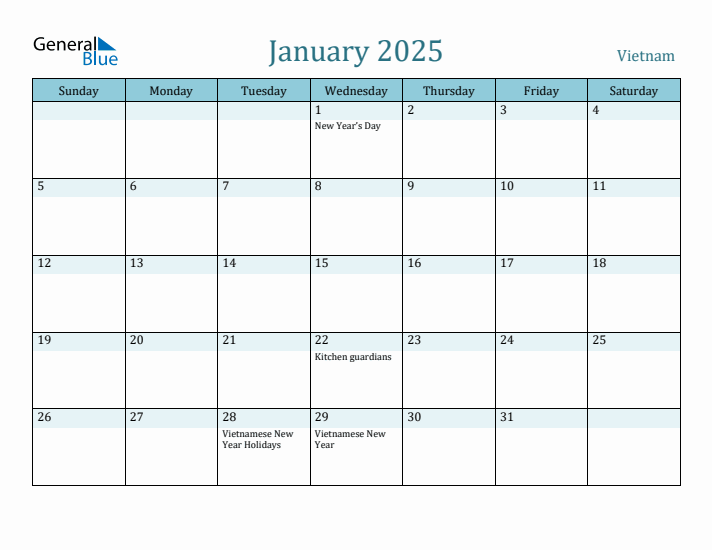 General Blue

January 2025

Vietnam

| Sunday | Monday | Tuesday | Wednesday | Thursday | Friday | Saturday |
|---|---|---|---|---|---|---|
| | | | 1 New Year's Day | 2 | 3 | 4 |
| 5 | 6 | 7 | 8 | 9 | 10 | 11 |
| 12 | 13 | 14 | 15 | 16 | 17 | 18 |
| 19 | 20 | 21 | 22 Kitchen guardians | 23 | 24 | 25 |
| 26 | 27 | 28 Vietnamese New Year Holidays | 29 Vietnamese New Year | 30 | 31 | |